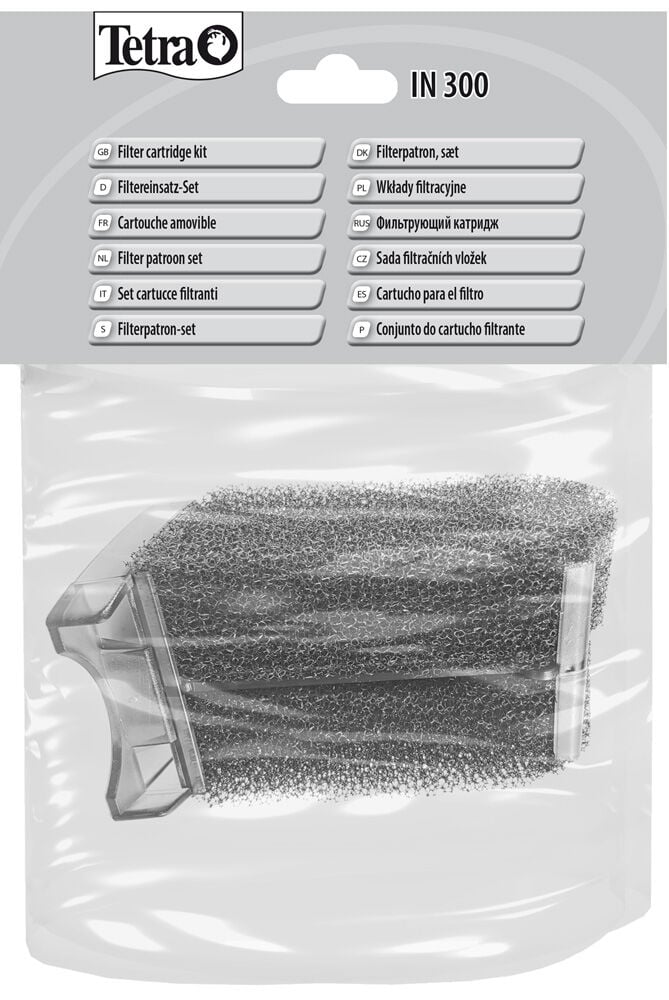 Tetra

IN 300

GB Filter cartridge kit

D Filtereinsatz-Set

FR Cartouche amovible

NL Filter patroon set

IT Set cartucce filtranti

S Filterpatron-set

DK Filterpatron, sæt

PL Wkłady filtracyjne

RUS Фильтрующий катридж

CZ Sada filtračních vložek

ES Cartucho para el filtro

P Conjunto do cartucho filtrante